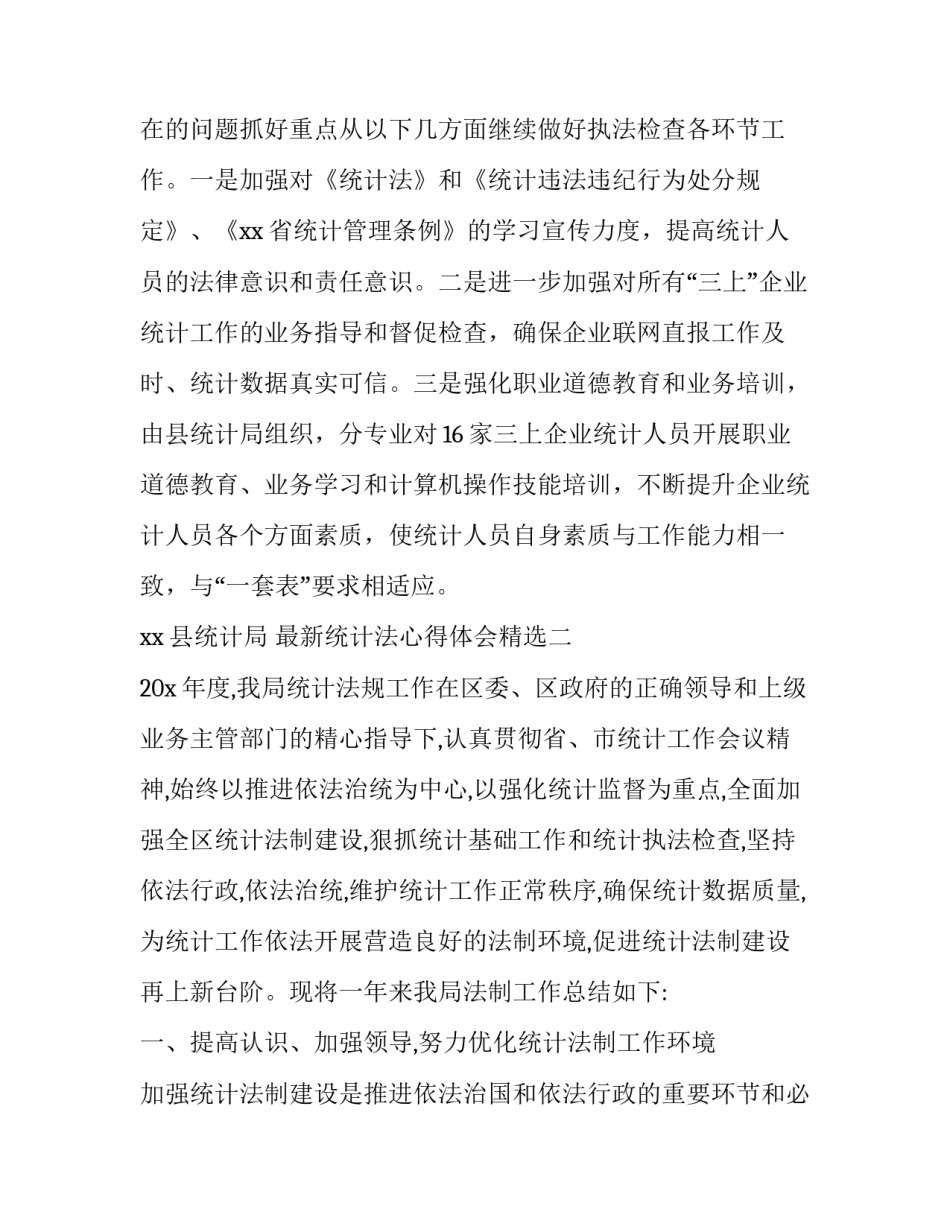 在的问题抓好重点从以下几方面继续做好执法检查各环节工作。一是加强对《统计法》和《统计违法违纪行为处分规定》、《xx 省统计管理条例》的学习宣传力度，提高统计人员的法律意识和责任意识。二是进一步加强对所有“三上”企业统计工作的业务指导和督促检查，确保企业联网直报工作及时、统计数据真实可信。三是强化职业道德教育和业务培训，由县统计局组织，分专业对 16 家三上企业统计人员开展职业道德教育、业务学习和计算机操作技能培训，不断提升企业统计人员各个方面素质，使统计人员自身素质与工作能力相一致，与“一套表”要求相适应。

xx 县统计局 最新统计法心得体会精选二

20x 年度,我局统计法规工作在区委、区政府的正确领导和上级业务主管部门的精心指导下,认真贯彻省、市统计工作会议精神,始终以推进依法治统为中心,以强化统计监督为重点,全面加强全区统计法制建设,狠抓统计基础工作和统计执法检查,坚持依法行政,依法治统,维护统计工作正常秩序,确保统计数据质量,为统计工作依法开展营造良好的法制环境,促进统计法制建设再上新台阶。现将一年来我局法制工作总结如下:

一、提高认识、加强领导,努力优化统计法制工作环境

加强统计法制建设是推进依法治国和依法行政的重要环节和必